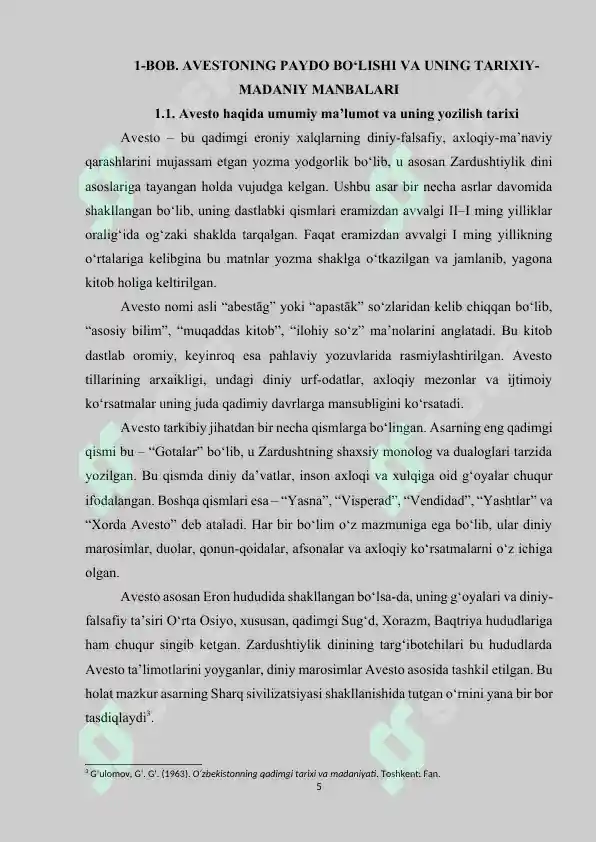 1-BOB. AVESTONING PAYDO BO‘LISHI VA UNING TARIXIY-MADANIY MANBALARI

1.1. Avesto haqida umumiy ma’lumot va uning yozilish tarixi

Avesto – bu qadimgi eroniy xalqlarning diniy-falsafiy, axloqiy-ma’naviy qarashlarini mujassam etgan yozma yodgorlik bo‘lib, u asosan Zardushtiylik dini asoslariga tayangan holda vujudga kelgan. Ushbu asar bir necha asrlar davomida shakllangan bo‘lib, uning dastlabki qismlari eramizdan avvalgi II–I ming yilliklar oralig‘ida og‘zaki shaklda tarqalgan. Faqat eramizdan avvalgi I ming yillikning o‘rtalariga kelibgina bu matnlar yozma shaklga o‘tkazilgan va jamlanib, yagona kitob holiga keltirilgan.

Avesto nomi asli “abestāg” yoki “apastāk” so‘zlaridan kelib chiqqan bo‘lib, “asosiy bilim”, “muqaddas kitob”, “ilohiy so‘z” ma’nolarini anglatadi. Bu kitob dastlab oromiy, keyinroq esa pahlaviy yozuvlarida rasmiylashtirilgan. Avesto tillarining arxaikligi, undagi diniy urf-odatlar, axloqiy mezonlar va ijtimoiy ko‘rsatmalar uning juda qadimiy davrlarga mansubligini ko‘rsatadi.

Avesto tarkibiy jihatdan bir necha qismlarga bo‘lingan. Asarning eng qadimgi qismi bu – “Gotalar” bo‘lib, u Zardushtning shaxsiy monolog va dualoglari tarzida yozilgan. Bu qismda diniy da’vatlar, inson axloqi va xulqiga oid g‘oyalar chuqur ifodalangan. Boshqa qismlari esa – “Yasna”, “Visperad”, “Vendidad”, “Yashtlar” va “Xorda Avesto” deb ataladi. Har bir bo‘lim o‘z mazmuniga ega bo‘lib, ular diniy marosimlar, duolar, qonun-qoidalar, afsonalar va axloqiy ko‘rsatmalarni o‘z ichiga olgan.

Avesto asosan Eron hududida shakllangan bo‘lsa-da, uning g‘oyalari va diniy-falsafiy ta’siri O‘rta Osiyo, xususan, qadimgi Sug‘d, Xorazm, Baqtriya hududlariga ham chuqur singib ketgan. Zardushtiylik dinining targ‘ibotchilari bu hududlarda Avesto ta’limotlarini yoyganlar, diniy marosimlar Avesto asosida tashkil etilgan. Bu holat mazkur asarning Sharq sivilizatsiyasi shakllanishida tutgan o‘rnini yana bir bor tasdiqlaydi$^3$.

$^3$ G‘ulomov, G‘. G‘. (1963). O‘zbekistonning qadimgi tarixi va madaniyati. Toshkent: Fan.

5